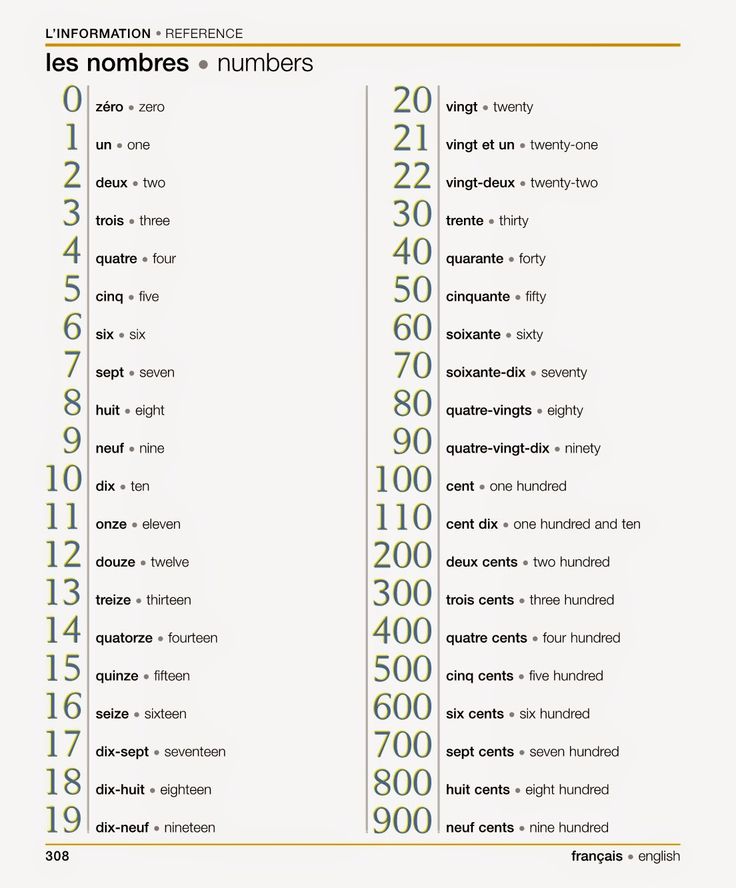 L'INFORMATION • REFERENCE

les nombres • numbers

0 zéro • zero
1 un • one
2 deux • two
3 trois • three
4 quatre • four
5 cinq • five
6 six • six
7 sept • seven
8 huit • eight
9 neuf • nine
10 dix • ten
11 onze • eleven
12 douze • twelve
13 treize • thirteen
14 quatorze • fourteen
15 quinze • fifteen
16 seize • sixteen
17 dix-sept • seventeen
18 dix-huit • eighteen
19 dix-neuf • nineteen

20 vingt • twenty
21 vingt et un • twenty-one
22 vingt-deux • twenty-two
30 trente • thirty
40 quarante • forty
50 cinquante • fifty
60 soixante • sixty
70 soixante-dix • seventy
80 quatre-vingts • eighty
90 quatre-vingt-dix • ninety
100 cent • one hundred
110 cent dix • one hundred and ten
200 deux cents • two hundred
300 trois cents • three hundred
400 quatre cents • four hundred
500 cinq cents • five hundred
600 six cents • six hundred
700 sept cents • seven hundred
800 huit cents • eight hundred
900 neuf cents • nine hundred

308 français • english